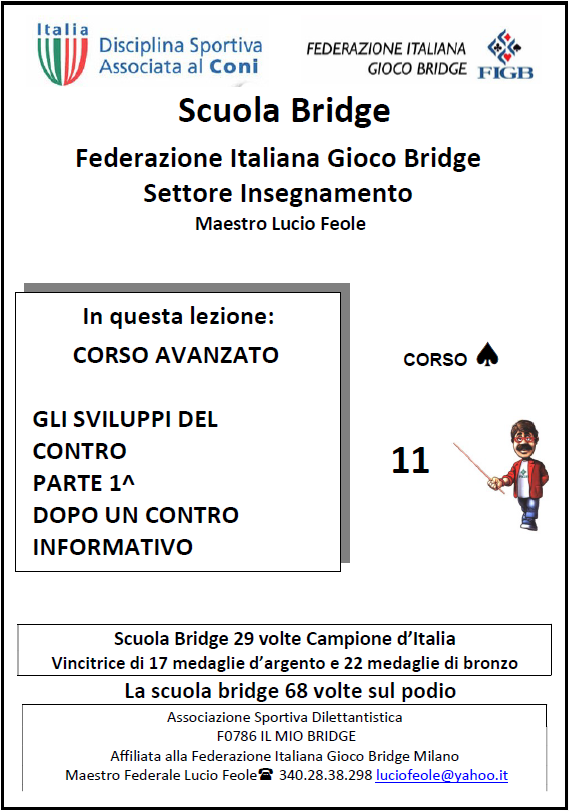 Italia
Disciplina Sportiva Associata al Coni

FEDERAZIONE ITALIANA GIOCO BRIDGE
FIGB

Scuola Bridge

Federazione Italiana Gioco Bridge
Settore Insegnamento
Maestro Lucio Feole

In questa lezione:
CORSO AVANZATO

GLI SVILUPPI DEL CONTRO
PARTE 1^
DOPO UN CONTRO INFORMATIVO

CORSO ♠

11

Scuola Bridge 29 volte Campione d'Italia
Vincitrice di 17 medaglie d'argento e 22 medaglie di bronzo

La scuola bridge 68 volte sul podio

Associazione Sportiva Dilettantistica
F0786 IL MIO BRIDGE
Affiliata alla Federazione Italiana Gioco Bridge Milano
Maestro Federale Lucio Feole☎ 340.28.38.298 luciofeole@yahoo.it